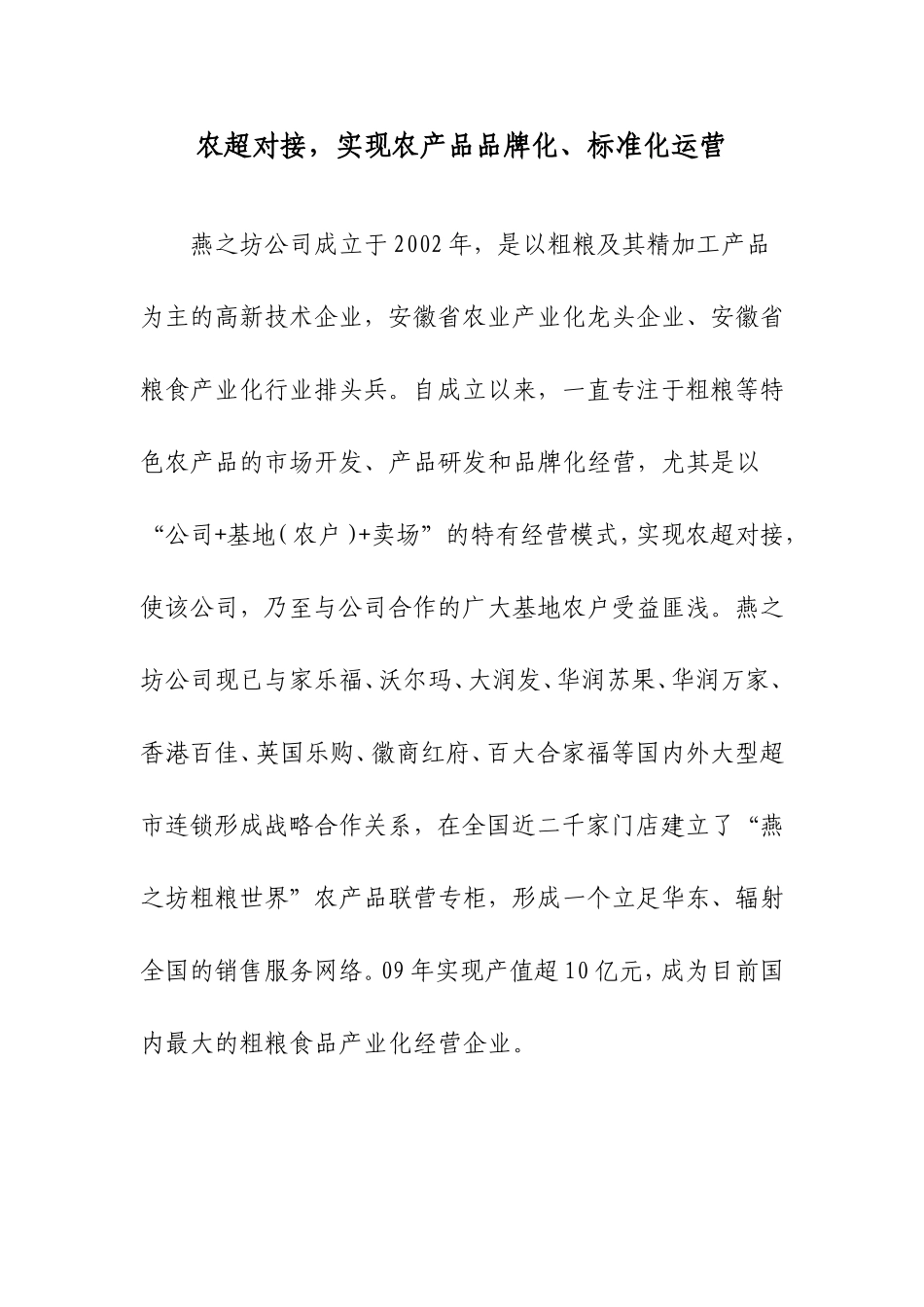 农超对接，实现农产品品牌化、标准化运营

燕之坊公司成立于2002年，是以粗粮及其精加工产品为主的高新技术企业，安徽省农业产业化龙头企业、安徽省粮食产业化行业排头兵。自成立以来，一直专注于粗粮等特色农产品的市场开发、产品研发和品牌化经营，尤其是以“公司+基地(农户)+卖场”的特有经营模式，实现农超对接，使该公司，乃至与公司合作的广大基地农户受益匪浅。燕之坊公司现已与家乐福、沃尔玛、大润发、华润苏果、华润万家、香港百佳、英国乐购、徽商红府、百大合家福等国内外大型超市连锁形成战略合作关系，在全国近二千家门店建立了“燕之坊粗粮世界”农产品联营专柜，形成一个立足华东、辐射全国的销售服务网络。09年实现产值超10亿元，成为目前国内最大的粗粮食品产业化经营企业。